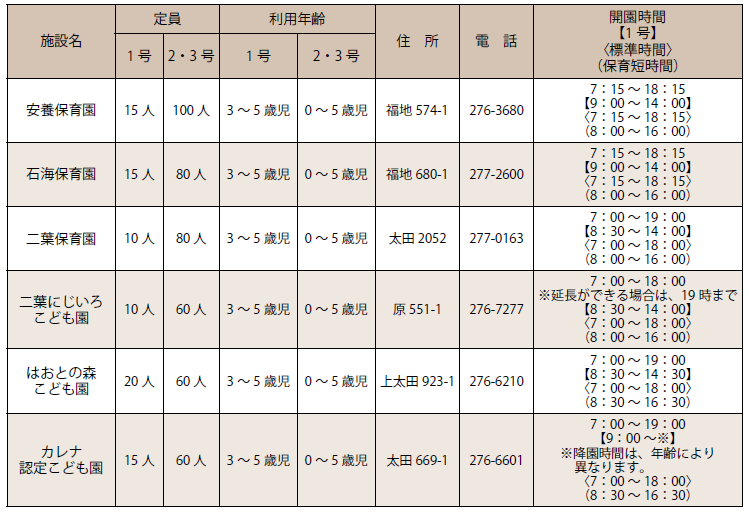 | 施設名 | 定員 |  | 利用年齢 |  | 住 所 | 電 話 | 開園時間【1号】〈標準時間〉(保育短時間) |
|---|---|---|---|---|---|---|---|
|  | 1号 | 2・3号 | 1号 | 2・3号 |  |  |  |
| 安養保育園 | 15人 | 100人 | 3～5歳児 | 0～5歳児 | 福地574-1 | 276-3680 | 7:15～18:15【9:00～14:00】〈7:15～18:15〉(8:00～16:00) |
| 石海保育園 | 15人 | 80人 | 3～5歳児 | 0～5歳児 | 福地680-1 | 277-2600 | 7:15～18:15【9:00～14:00】〈7:15～18:15〉(8:00～16:00) |
| 二葉保育園 | 10人 | 80人 | 3～5歳児 | 0～5歳児 | 太田2052 | 277-0163 | 7:00～19:00【8:30～14:00】〈7:00～18:00〉(8:00～16:00) |
| 二葉にじいろこども園 | 10人 | 60人 | 3～5歳児 | 0～5歳児 | 原551-1 | 276-7277 | 7:00～18:00 ※延長ができる場合は、19時まで【8:30～14:00】〈7:00～18:00〉(8:00～16:00) |
| はおとの森こども園 | 20人 | 60人 | 3～5歳児 | 0～5歳児 | 上太田923-1 | 276-6210 | 7:00～19:00【8:30～14:30】〈7:00～18:00〉(8:30～16:30) |
| カレナ認定こども園 | 15人 | 60人 | 3～5歳児 | 0～5歳児 | 太田669-1 | 276-6601 | 7:00～19:00【9:00～※】※降園時間は、年齢により異なります。〈7:00～18:00〉(8:30～16:30) |